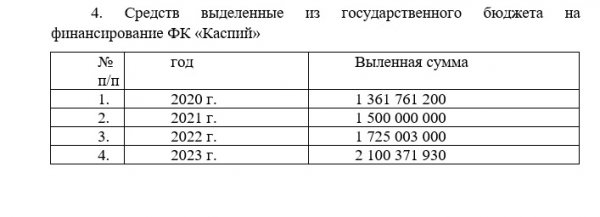 4. Средств выделенные из государственного бюджета на финансирование ФК «Каспий»

| № п/п | год | Выленная сумма |
|---|---|---|
| 1. | 2020 г. | 1 361 761 200 |
| 2. | 2021 г. | 1 500 000 000 |
| 3. | 2022 г. | 1 725 003 000 |
| 4. | 2023 г. | 2 100 371 930 |